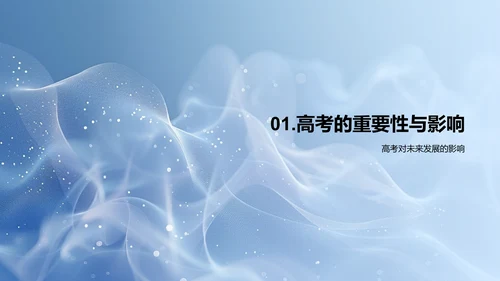 01.高考的重要性与影响

高考对未来发展的影响